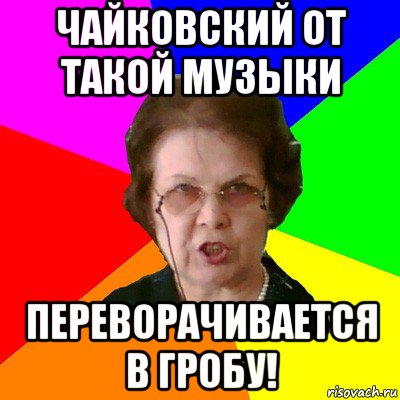 ЧАЙКОВСКИЙ ОТ ТАКОЙ МУЗЫКИ

ПЕРЕВОРАЧИВАЕТСЯ В ГРОБУ!

risovach.ru